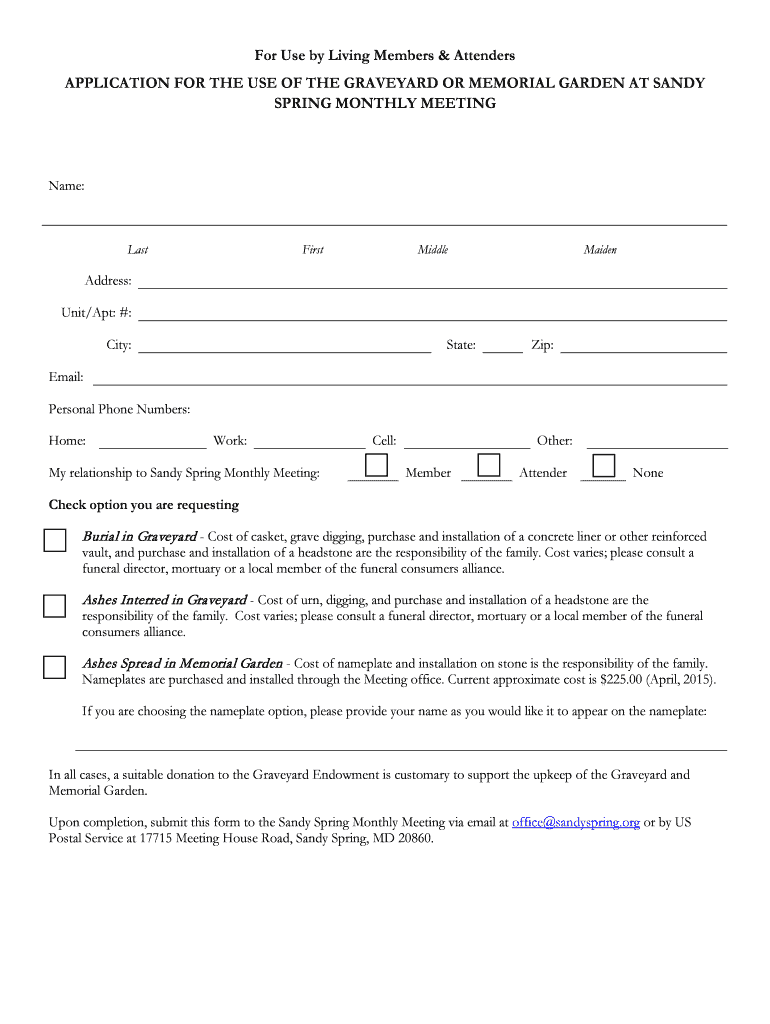 For Use by Living Members & Attenders

APPLICATION FOR THE USE OF THE GRAVEYARD OR MEMORIAL GARDEN AT SANDY SPRING MONTHLY MEETING

Name:

Last First Middle Maiden

Address:

Unit/Apt: #:

City: State: Zip:

Email:

Personal Phone Numbers:

Home: Work: Cell: Other:

My relationship to Sandy Spring Monthly Meeting: Member Attender None

Check option you are requesting

Burial in Graveyard - Cost of casket, grave digging, purchase and installation of a concrete liner or other reinforced vault, and purchase and installation of a headstone are the responsibility of the family. Cost varies; please consult a funeral director, mortuary or a local member of the funeral consumers alliance.

Ashes Interred in Graveyard - Cost of urn, digging, and purchase and installation of a headstone are the responsibility of the family. Cost varies; please consult a funeral director, mortuary or a local member of the funeral consumers alliance.

Ashes Spread in Memorial Garden - Cost of nameplate and installation on stone is the responsibility of the family. Nameplates are purchased and installed through the Meeting office. Current approximate cost is $225.00 (April, 2015).

If you are choosing the nameplate option, please provide your name as you would like it to appear on the nameplate:

In all cases, a suitable donation to the Graveyard Endowment is customary to support the upkeep of the Graveyard and Memorial Garden.

Upon completion, submit this form to the Sandy Spring Monthly Meeting via email at office@sandyspring.org or by US Postal Service at 17715 Meeting House Road, Sandy Spring, MD 20860.